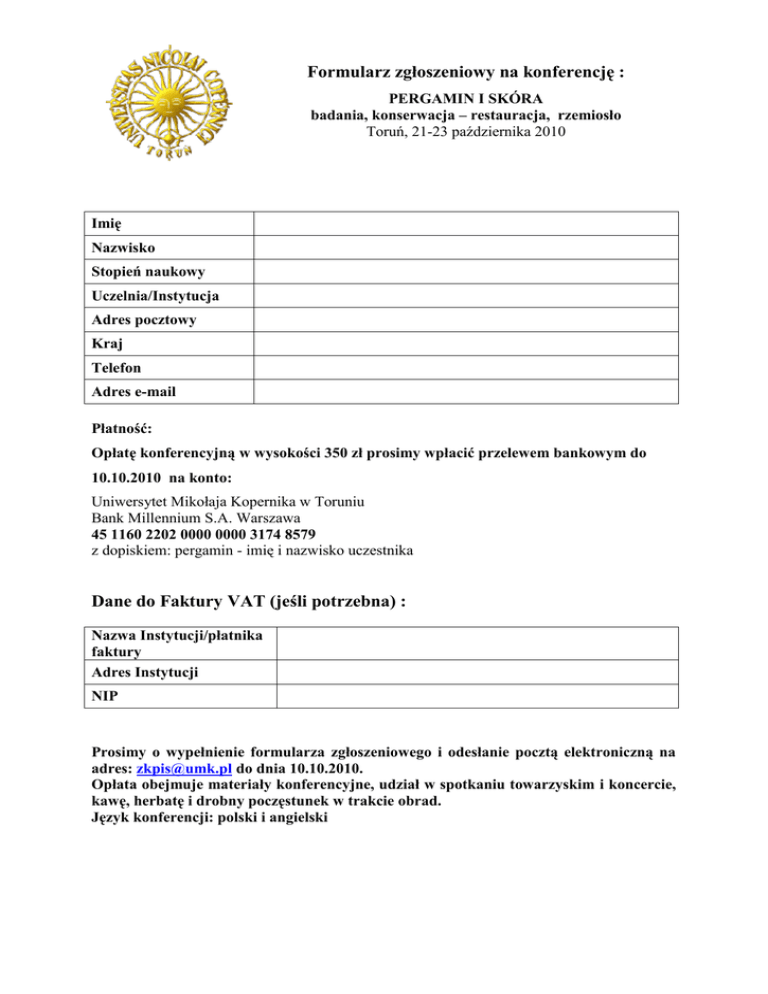 UNIVERSITAS NICOLAI COPERNICI TORUN

Formularz zgłoszeniowy na konferencję :
PERGAMIN I SKÓRA
badania, konserwacja – restauracja, rzemiosło
Toruń, 21-23 października 2010

| Imię | |
|---|---|
| Nazwisko | |
| Stopień naukowy | |
| Uczelnia/Instytucja | |
| Adres pocztowy | |
| Kraj | |
| Telefon | |
| Adres e-mail | |

Płatność:
Opłatę konferencyjną w wysokości 350 zł prosimy wpłacić przelewem bankowym do 10.10.2010 na konto:
Uniwersytet Mikołaja Kopernika w Toruniu
Bank Millennium S.A. Warszawa
45 1160 2202 0000 0000 3174 8579
z dopiskiem: pergamin - imię i nazwisko uczestnika

Dane do Faktury VAT (jeśli potrzebna) :

| Nazwa Instytucji/płatnika faktury | |
|---|---|
| Adres Instytucji | |
| NIP | |

Prosimy o wypełnienie formularza zgłoszeniowego i odesłanie pocztą elektroniczną na adres: zkpis@umk.pl do dnia 10.10.2010.
Opłata obejmuje materiały konferencyjne, udział w spotkaniu towarzyskim i koncercie, kawę, herbatę i drobny poczęstunek w trakcie obrad.
Język konferencji: polski i angielski